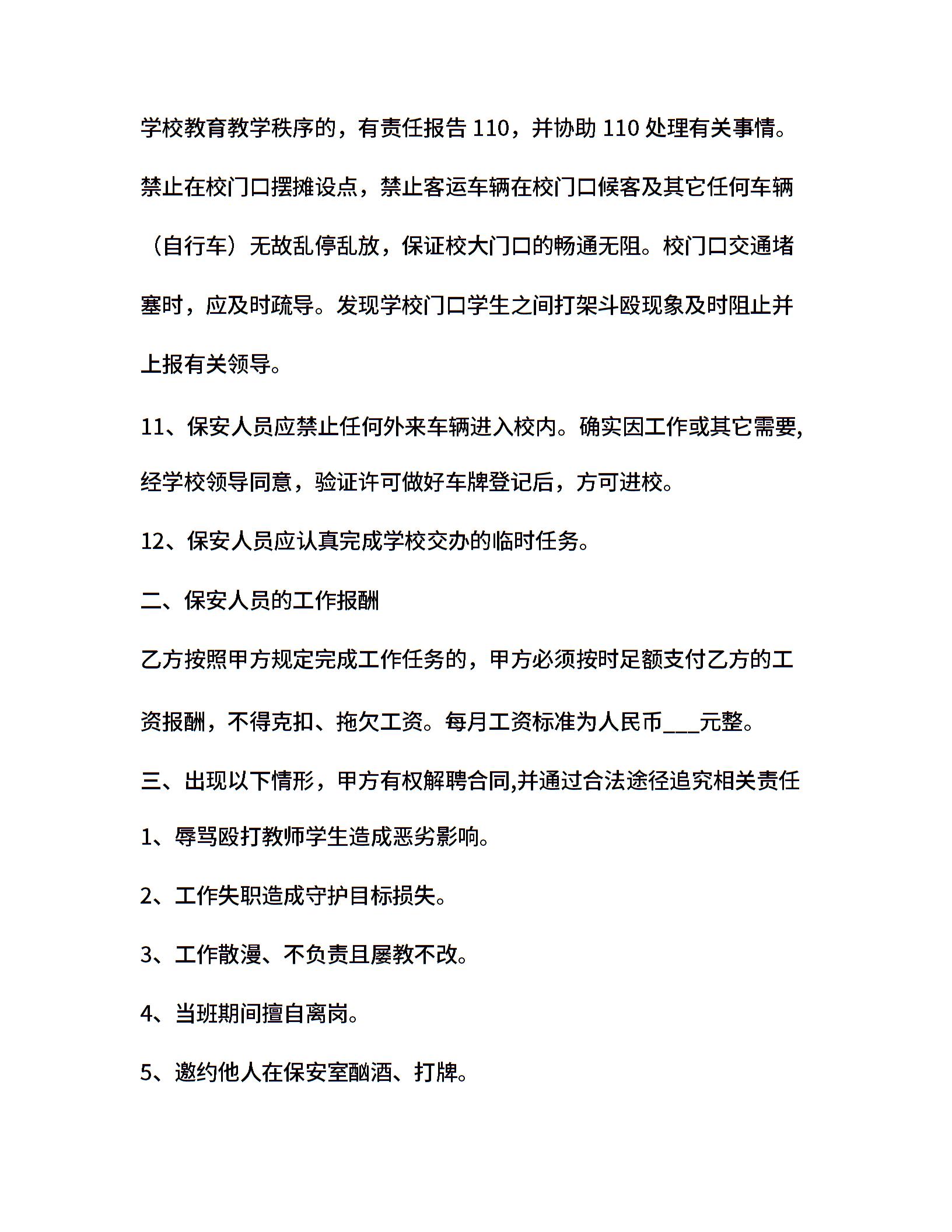 学校教育教学秩序的，有责任报告 110，并协助 110 处理有关事情。禁止在校门口摆摊设点，禁止客运车辆在校门口候客及其它任何车辆（自行车）无故乱停乱放，保证校大门口的畅通无阻。校门口交通堵塞时，应及时疏导。发现学校门口学生之间打架斗殴现象及时阻止并上报有关领导。

11、保安人员应禁止任何外来车辆进入校内。确实因工作或其它需要,经学校领导同意，验证许可做好车牌登记后，方可进校。

12、保安人员应认真完成学校交办的临时任务。

二、保安人员的工作报酬

乙方按照甲方规定完成工作任务的，甲方必须按时足额支付乙方的工资报酬，不得克扣、拖欠工资。每月工资标准为人民币___元整。

三、出现以下情形，甲方有权解聘合同,并通过合法途径追究相关责任

1、辱骂殴打教师学生造成恶劣影响。

2、工作失职造成守护目标损失。

3、工作散漫、不负责且屡教不改。

4、当班期间擅自离岗。

5、邀约他人在保安室酗酒、打牌。